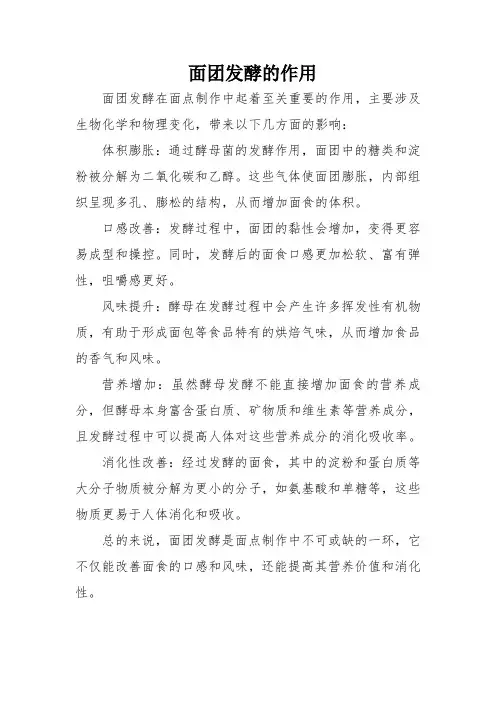 面团发酵的作用

面团发酵在面点制作中起着至关重要的作用，主要涉及生物化学和物理变化，带来以下几方面的影响：

体积膨胀：通过酵母菌的发酵作用，面团中的糖类和淀粉被分解为二氧化碳和乙醇。这些气体使面团膨胀，内部组织呈现多孔、膨松的结构，从而增加面食的体积。

口感改善：发酵过程中，面团的黏性会增加，变得更容易成型和操控。同时，发酵后的面食口感更加松软、富有弹性，咀嚼感更好。

风味提升：酵母在发酵过程中会产生许多挥发性有机物质，有助于形成面包等食品特有的烘焙气味，从而增加食品的香气和风味。

营养增加：虽然酵母发酵不能直接增加面食的营养成分，但酵母本身富含蛋白质、矿物质和维生素等营养成分，且发酵过程中可以提高人体对这些营养成分的消化吸收率。

消化性改善：经过发酵的面食，其中的淀粉和蛋白质等大分子物质被分解为更小的分子，如氨基酸和单糖等，这些物质更易于人体消化和吸收。

总的来说，面团发酵是面点制作中不可或缺的一环，它不仅能改善面食的口感和风味，还能提高其营养价值和消化性。